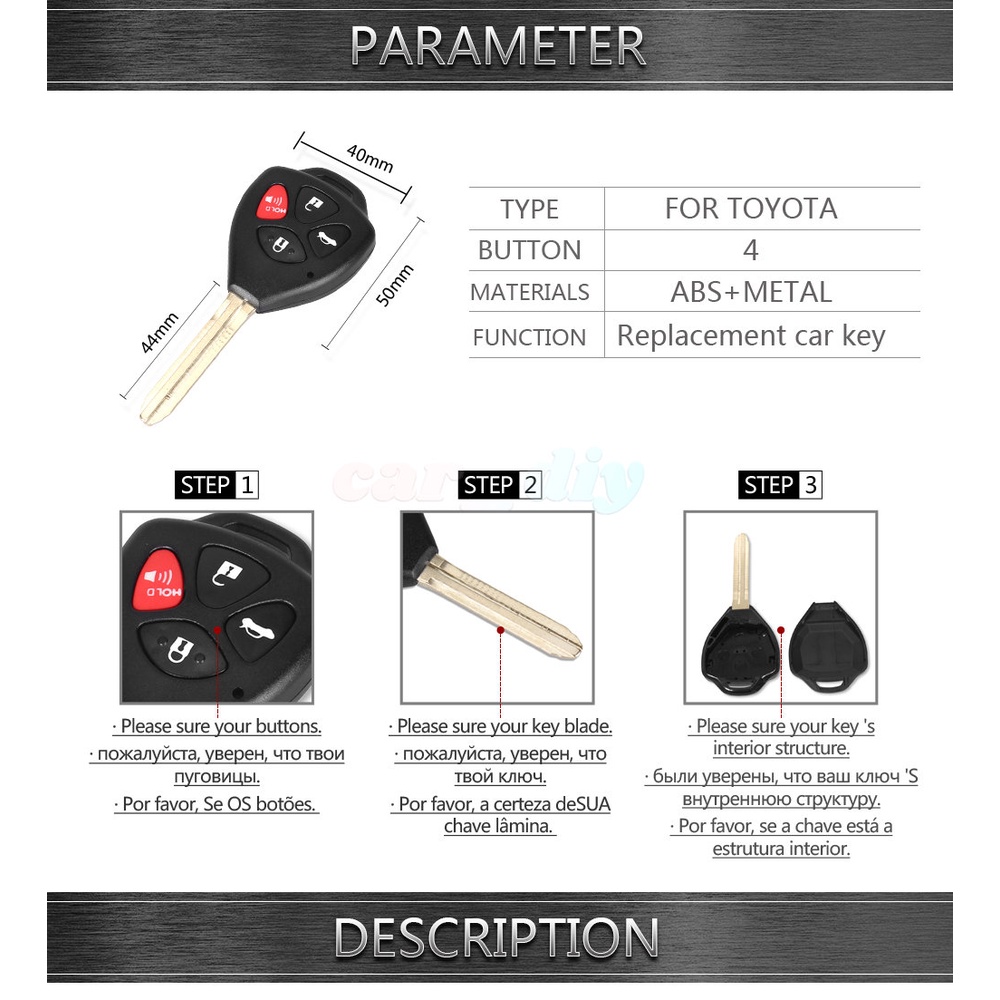 PARAMETER

40mm
50mm
44mm
HOLD

| TYPE | FOR TOYOTA |
|---|---|
| BUTTON | 4 |
| MATERIALS | ABS+METAL |
| FUNCTION | Replacement car key |

cardiy

STEP 1
HOLD
· Please sure your buttons.
· пожалуйста, уверен, что твои пуговицы.
· Por favor, Se OS botões.

STEP 2
· Please sure your key blade.
· пожалуйста, уверен, что твой ключ.
· Por favor, a certeza deSUA chave lâmina.

STEP 3
· Please sure your key 's interior structure.
· были уверены, что ваш ключ 'S внутреннюю структуру.
· Por favor, se a chave está a estrutura interior.

DESCRIPTION